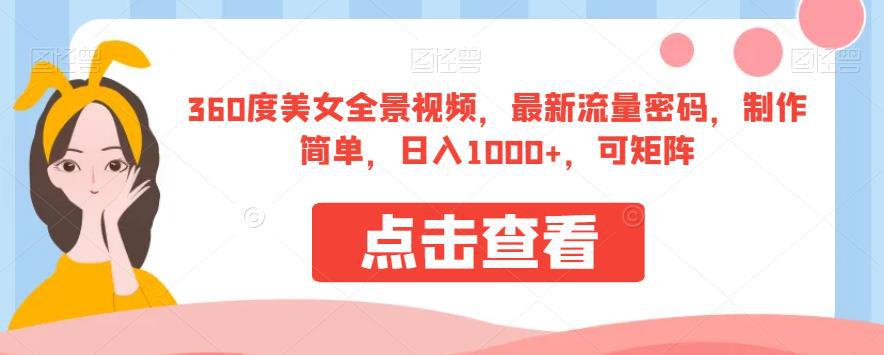 图怪兽

图怪兽

图怪兽

360度美女全景视频，最新流量密码，制作简单，日入1000+，可矩阵

点击查看